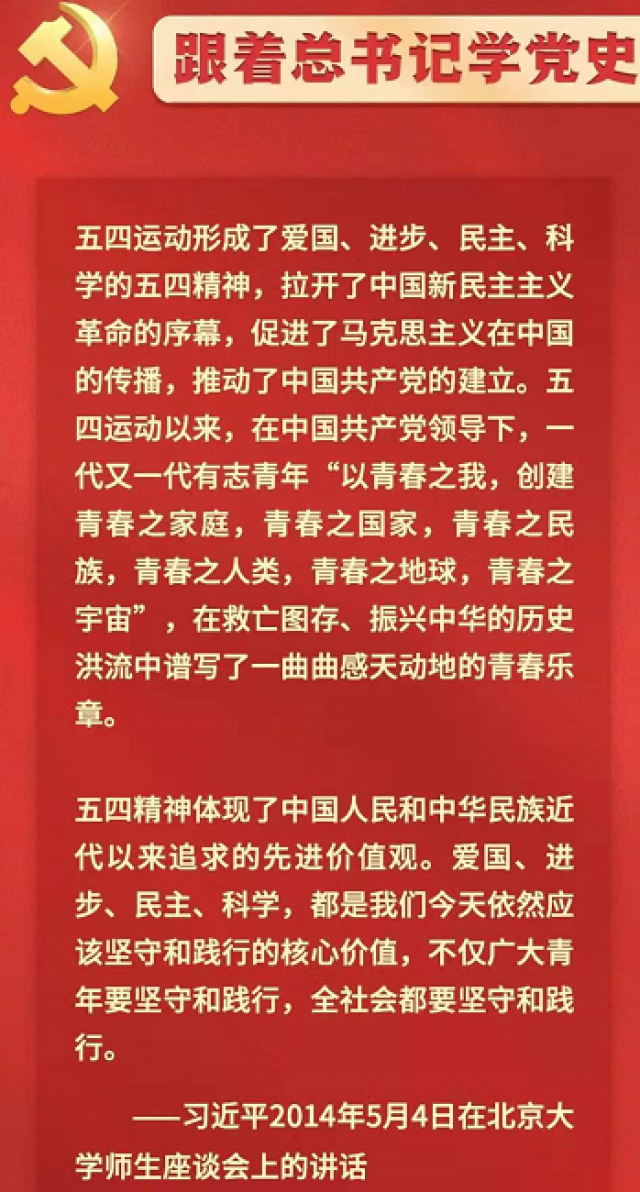 跟着总书记学党史

五四运动形成了爱国、进步、民主、科学的五四精神，拉开了中国新民主主义革命的序幕，促进了马克思主义在中国的传播，推动了中国共产党的建立。五四运动以来，在中国共产党领导下，一代又一代有志青年“以青春之我，创建青春之家庭，青春之国家，青春之民族，青春之人类，青春之地球，青春之宇宙”，在救亡图存、振兴中华的历史洪流中谱写了一曲曲感天动地的青春乐章。

五四精神体现了中国人民和中华民族近代以来追求的先进价值观。爱国、进步、民主、科学，都是我们今天依然应该坚守和践行的核心价值，不仅广大青年要坚守和践行，全社会都要坚守和践行。

——习近平2014年5月4日在北京大学师生座谈会上的讲话